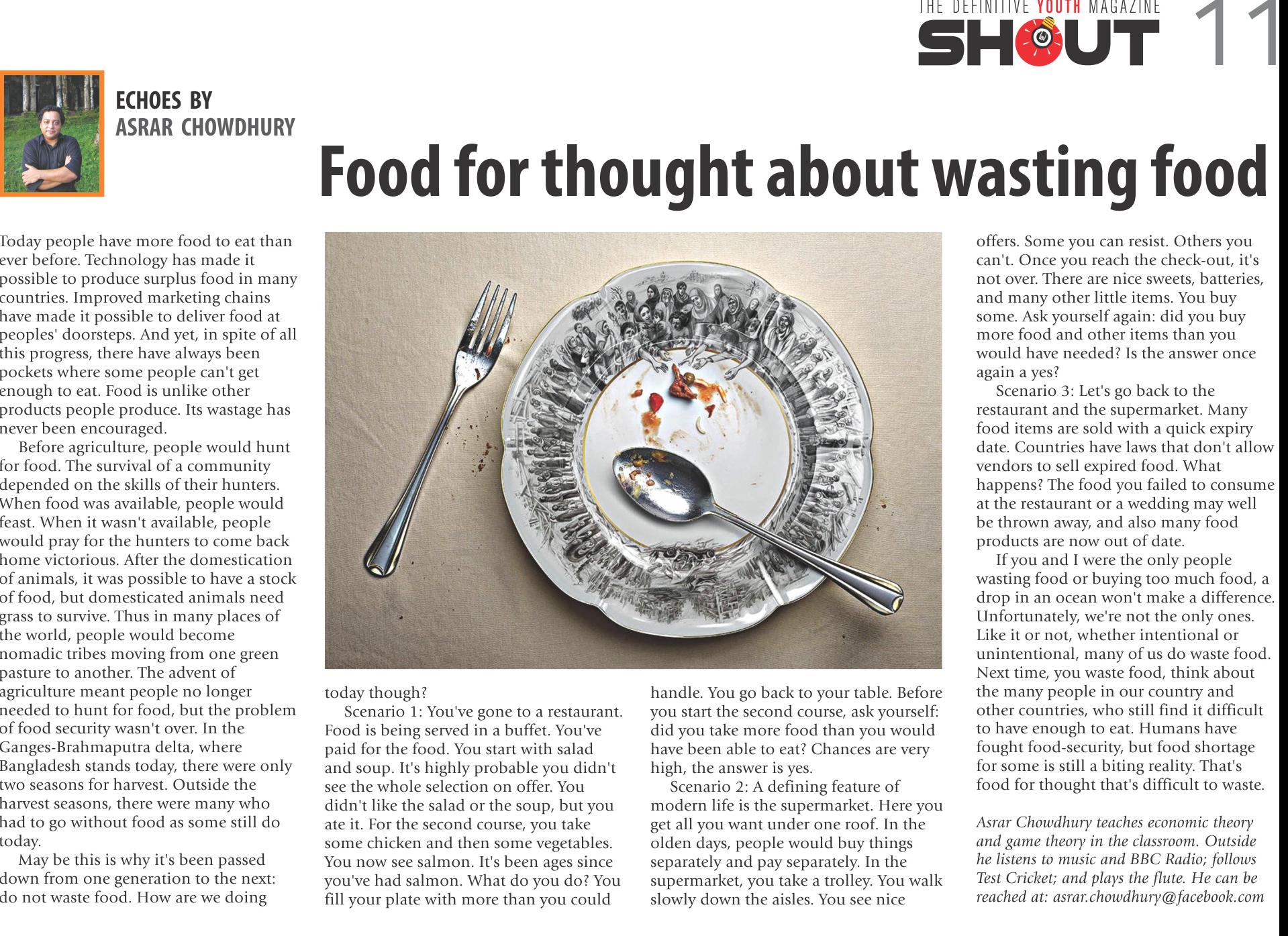 THE DEFINITIVE YOUTH MAGAZINE
SHOUT 11

ECHOES BY
ASRAR CHOWDHURY

Food for thought about wasting food

Today people have more food to eat than ever before. Technology has made it possible to produce surplus food in many countries. Improved marketing chains have made it possible to deliver food at peoples' doorsteps. And yet, in spite of all this progress, there have always been pockets where some people can't get enough to eat. Food is unlike other products people produce. Its wastage has never been encouraged.

Before agriculture, people would hunt for food. The survival of a community depended on the skills of their hunters. When food was available, people would feast. When it wasn't available, people would pray for the hunters to come back home victorious. After the domestication of animals, it was possible to have a stock of food, but domesticated animals need grass to survive. Thus in many places of the world, people would become nomadic tribes moving from one green pasture to another. The advent of agriculture meant people no longer needed to hunt for food, but the problem of food security wasn't over. In the Ganges-Brahmaputra delta, where Bangladesh stands today, there were only two seasons for harvest. Outside the harvest seasons, there were many who had to go without food as some still do today.

May be this is why it's been passed down from one generation to the next: do not waste food. How are we doing today though?

Scenario 1: You've gone to a restaurant. Food is being served in a buffet. You've paid for the food. You start with salad and soup. It's highly probable you didn't see the whole selection on offer. You didn't like the salad or the soup, but you ate it. For the second course, you take some chicken and then some vegetables. You now see salmon. It's been ages since you've had salmon. What do you do? You fill your plate with more than you could handle. You go back to your table. Before you start the second course, ask yourself: did you take more food than you would have been able to eat? Chances are very high, the answer is yes.

Scenario 2: A defining feature of modern life is the supermarket. Here you get all you want under one roof. In the olden days, people would buy things separately and pay separately. In the supermarket, you take a trolley. You walk slowly down the aisles. You see nice offers. Some you can resist. Others you can't. Once you reach the check-out, it's not over. There are nice sweets, batteries, and many other little items. You buy some. Ask yourself again: did you buy more food and other items than you would have needed? Is the answer once again a yes?

Scenario 3: Let's go back to the restaurant and the supermarket. Many food items are sold with a quick expiry date. Countries have laws that don't allow vendors to sell expired food. What happens? The food you failed to consume at the restaurant or a wedding may well be thrown away, and also many food products are now out of date.

If you and I were the only people wasting food or buying too much food, a drop in an ocean won't make a difference. Unfortunately, we're not the only ones. Like it or not, whether intentional or unintentional, many of us do waste food. Next time, you waste food, think about the many people in our country and other countries, who still find it difficult to have enough to eat. Humans have fought food-security, but food shortage for some is still a biting reality. That's food for thought that's difficult to waste.

Asrar Chowdhury teaches economic theory and game theory in the classroom. Outside he listens to music and BBC Radio; follows Test Cricket; and plays the flute. He can be reached at: asrar.chowdhury@facebook.com